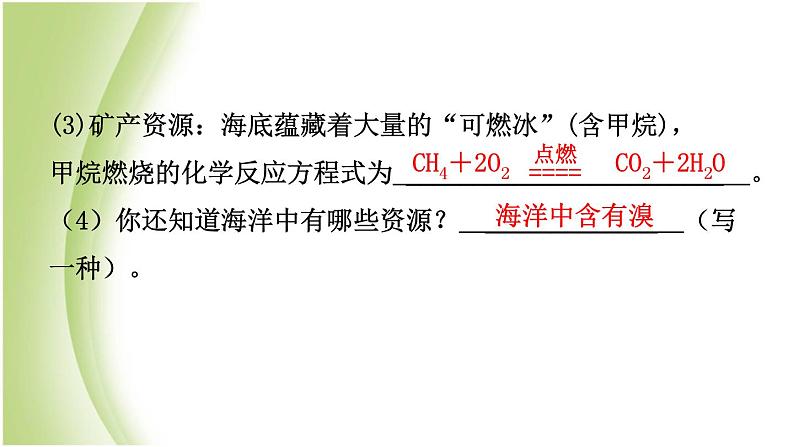 (3)矿产资源：海底蕴藏着大量的“可燃冰”(含甲烷)，甲烷燃烧的化学反应方程式为 $CH_4+2O_2 \overset{点燃}{=\!=\!=\!=} CO_2+2H_2O$ 。
（4）你还知道海洋中有哪些资源？ 海洋中含有溴 （写一种）。